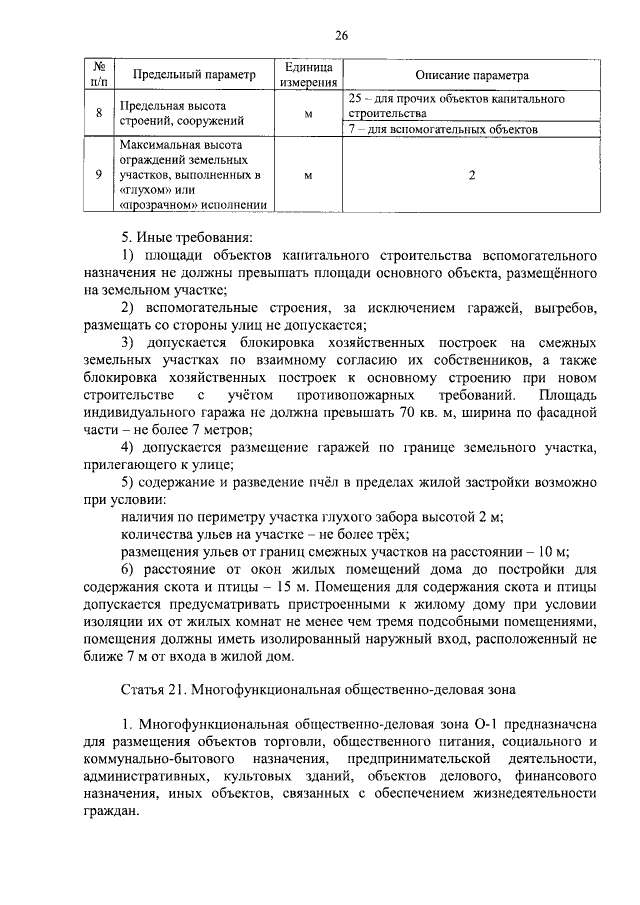 26

| № п/п | Предельный параметр | Единица измерения | Описание параметра |
|---|---|---|---|
| 8 | Предельная высота строений, сооружений | м | 25 – для прочих объектов капитального строительства |
| | | | 7 – для вспомогательных объектов |
| 9 | Максимальная высота ограждений земельных участков, выполненных в «глухом» или «прозрачном» исполнении | м | 2 |

5. Иные требования:

1) площади объектов капитального строительства вспомогательного назначения не должны превышать площади основного объекта, размещённого на земельном участке;

2) вспомогательные строения, за исключением гаражей, выгребов, размещать со стороны улиц не допускается;

3) допускается блокировка хозяйственных построек на смежных земельных участках по взаимному согласию их собственников, а также блокировка хозяйственных построек к основному строению при новом строительстве с учётом противопожарных требований. Площадь индивидуального гаража не должна превышать 70 кв. м, ширина по фасадной части – не более 7 метров;

4) допускается размещение гаражей по границе земельного участка, прилегающего к улице;

5) содержание и разведение пчёл в пределах жилой застройки возможно при условии:

наличия по периметру участка глухого забора высотой 2 м;

количества ульев на участке – не более трёх;

размещения ульев от границ смежных участков на расстоянии – 10 м;

6) расстояние от окон жилых помещений дома до постройки для содержания скота и птицы – 15 м. Помещения для содержания скота и птицы допускается предусматривать пристроенными к жилому дому при условии изоляции их от жилых комнат не менее чем тремя подсобными помещениями, помещения должны иметь изолированный наружный вход, расположенный не ближе 7 м от входа в жилой дом.

Статья 21. Многофункциональная общественно-деловая зона

1. Многофункциональная общественно-деловая зона О-1 предназначена для размещения объектов торговли, общественного питания, социального и коммунально-бытового назначения, предпринимательской деятельности, административных, культовых зданий, объектов делового, финансового назначения, иных объектов, связанных с обеспечением жизнедеятельности граждан.